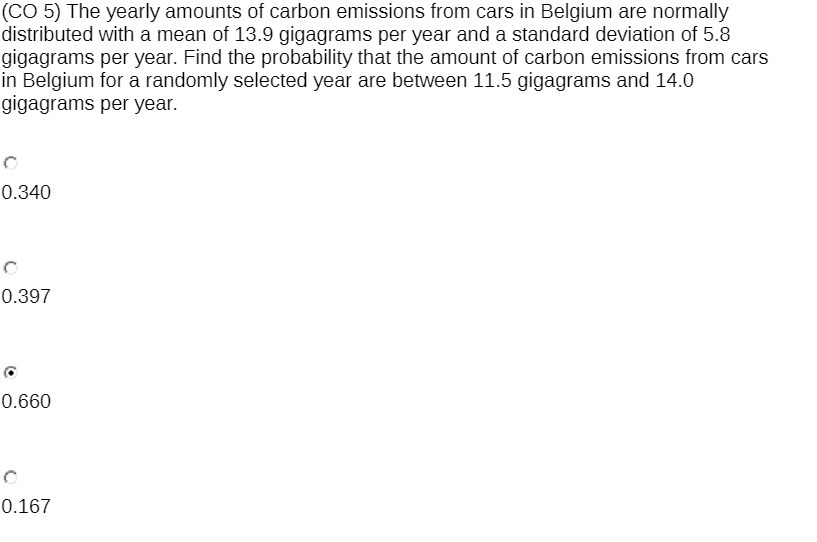 (CO 5) The yearly amounts of carbon emissions from cars in Belgium are normally distributed with a mean of 13.9 gigagrams per year and a standard deviation of 5.8 gigagrams per year. Find the probability that the amount of carbon emissions from cars in Belgium for a randomly selected year are between 11.5 gigagrams and 14.0 gigagrams per year.

0.340

0.397

0.660

0.167